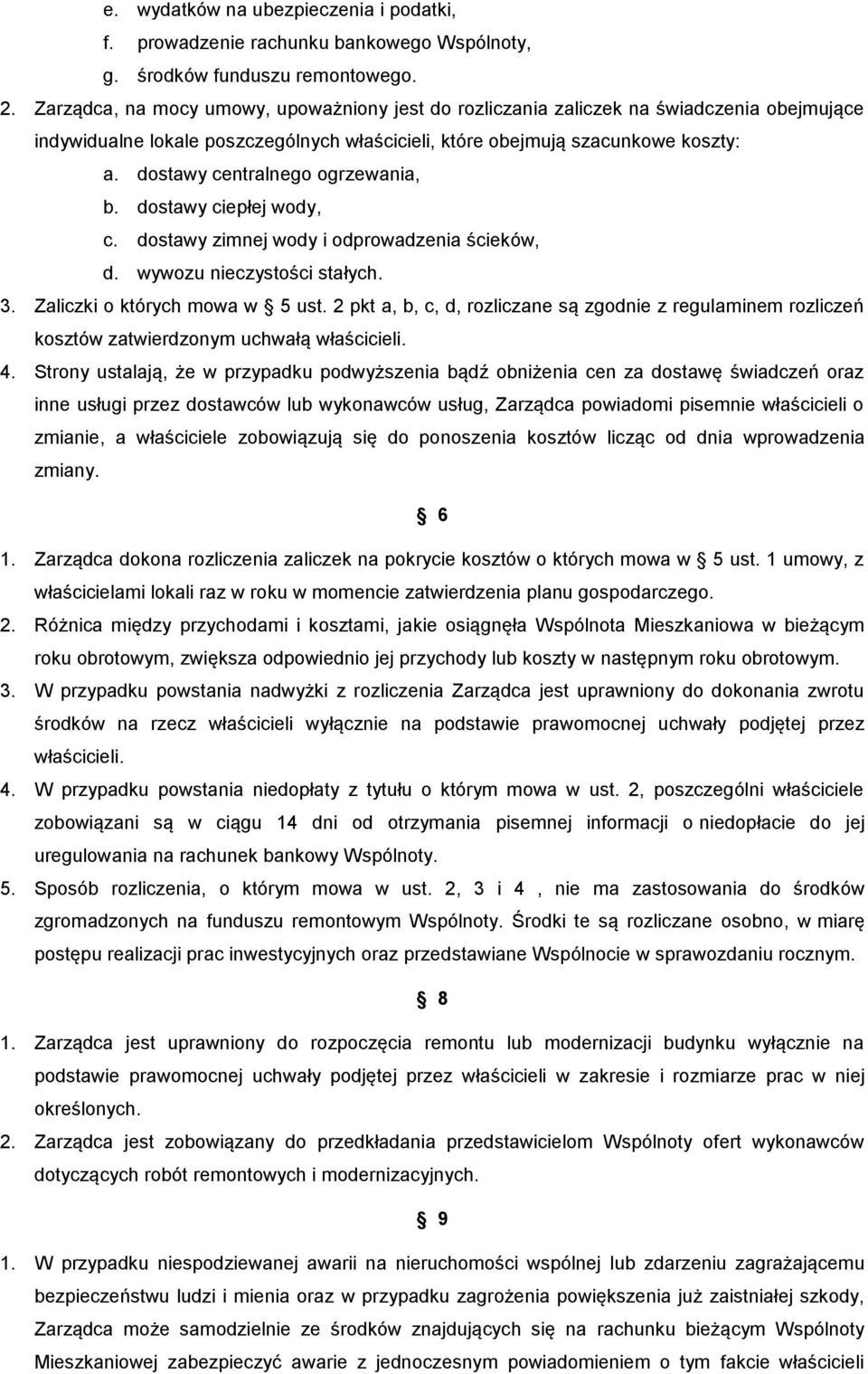 e. wydatków na ubezpieczenia i podatki,
f. prowadzenie rachunku bankowego Wspólnoty,
g. środków funduszu remontowego.
2. Zarządca, na mocy umowy, upoważniony jest do rozliczania zaliczek na świadczenia obejmujące indywidualne lokale poszczególnych właścicieli, które obejmują szacunkowe koszty:
a. dostawy centralnego ogrzewania,
b. dostawy ciepłej wody,
c. dostawy zimnej wody i odprowadzenia ścieków,
d. wywozu nieczystości stałych.
3. Zaliczki o których mowa w § 5 ust. 2 pkt a, b, c, d, rozliczane są zgodnie z regulaminem rozliczeń kosztów zatwierdzonym uchwałą właścicieli.
4. Strony ustalają, że w przypadku podwyższenia bądź obniżenia cen za dostawę świadczeń oraz inne usługi przez dostawców lub wykonawców usług, Zarządca powiadomi pisemnie właścicieli o zmianie, a właściciele zobowiązują się do ponoszenia kosztów licząc od dnia wprowadzenia zmiany.

§ 6

1. Zarządca dokona rozliczenia zaliczek na pokrycie kosztów o których mowa w § 5 ust. 1 umowy, z właścicielami lokali raz w roku w momencie zatwierdzenia planu gospodarczego.
2. Różnica między przychodami i kosztami, jakie osiągnęła Wspólnota Mieszkaniowa w bieżącym roku obrotowym, zwiększa odpowiednio jej przychody lub koszty w następnym roku obrotowym.
3. W przypadku powstania nadwyżki z rozliczenia Zarządca jest uprawniony do dokonania zwrotu środków na rzecz właścicieli wyłącznie na podstawie prawomocnej uchwały podjętej przez właścicieli.
4. W przypadku powstania niedopłaty z tytułu o którym mowa w ust. 2, poszczególni właściciele zobowiązani są w ciągu 14 dni od otrzymania pisemnej informacji o niedopłacie do jej uregulowania na rachunek bankowy Wspólnoty.
5. Sposób rozliczenia, o którym mowa w ust. 2, 3 i 4 , nie ma zastosowania do środków zgromadzonych na funduszu remontowym Wspólnoty. Środki te są rozliczane osobno, w miarę postępu realizacji prac inwestycyjnych oraz przedstawiane Wspólnocie w sprawozdaniu rocznym.

§ 8

1. Zarządca jest uprawniony do rozpoczęcia remontu lub modernizacji budynku wyłącznie na podstawie prawomocnej uchwały podjętej przez właścicieli w zakresie i rozmiarze prac w niej określonych.
2. Zarządca jest zobowiązany do przedkładania przedstawicielom Wspólnoty ofert wykonawców dotyczących robót remontowych i modernizacyjnych.

§ 9

1. W przypadku niespodziewanej awarii na nieruchomości wspólnej lub zdarzeniu zagrażającemu bezpieczeństwu ludzi i mienia oraz w przypadku zagrożenia powiększenia już zaistniałej szkody, Zarządca może samodzielnie ze środków znajdujących się na rachunku bieżącym Wspólnoty Mieszkaniowej zabezpieczyć awarie z jednoczesnym powiadomieniem o tym fakcie właścicieli